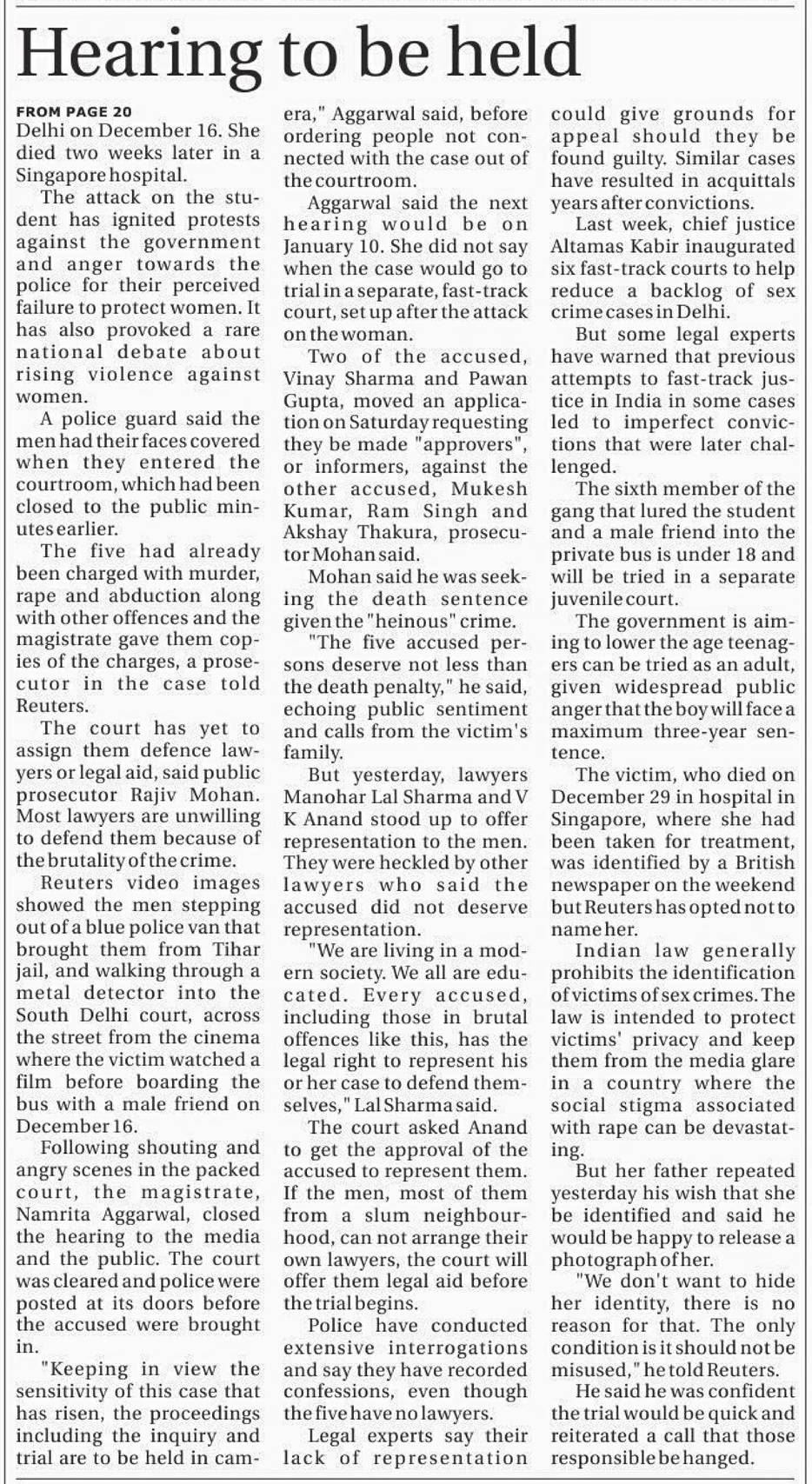 Hearing to be held

FROM PAGE 20
Delhi on December 16. She died two weeks later in a Singapore hospital.

The attack on the student has ignited protests against the government and anger towards the police for their perceived failure to protect women. It has also provoked a rare national debate about rising violence against women.

A police guard said the men had their faces covered when they entered the courtroom, which had been closed to the public minutes earlier.

The five had already been charged with murder, rape and abduction along with other offences and the magistrate gave them copies of the charges, a prosecutor in the case told Reuters.

The court has yet to assign them defence lawyers or legal aid, said public prosecutor Rajiv Mohan. Most lawyers are unwilling to defend them because of the brutality of the crime.

Reuters video images showed the men stepping out of a blue police van that brought them from Tihar jail, and walking through a metal detector into the South Delhi court, across the street from the cinema where the victim watched a film before boarding the bus with a male friend on December 16.

Following shouting and angry scenes in the packed court, the magistrate, Namrita Aggarwal, closed the hearing to the media and the public. The court was cleared and police were posted at its doors before the accused were brought in.

"Keeping in view the sensitivity of this case that has risen, the proceedings including the inquiry and trial are to be held in camera," Aggarwal said, before ordering people not connected with the case out of the courtroom.

Aggarwal said the next hearing would be on January 10. She did not say when the case would go to trial in a separate, fast-track court, set up after the attack on the woman.

Two of the accused, Vinay Sharma and Pawan Gupta, moved an application on Saturday requesting they be made "approvers", or informers, against the other accused, Mukesh Kumar, Ram Singh and Akshay Thakura, prosecutor Mohan said.

Mohan said he was seeking the death sentence given the "heinous" crime.

"The five accused persons deserve not less than the death penalty," he said, echoing public sentiment and calls from the victim's family.

But yesterday, lawyers Manohar Lal Sharma and V K Anand stood up to offer representation to the men. They were heckled by other lawyers who said the accused did not deserve representation.

"We are living in a modern society. We all are educated. Every accused, including those in brutal offences like this, has the legal right to represent his or her case to defend themselves," Lal Sharma said.

The court asked Anand to get the approval of the accused to represent them. If the men, most of them from a slum neighbourhood, can not arrange their own lawyers, the court will offer them legal aid before the trial begins.

Police have conducted extensive interrogations and say they have recorded confessions, even though the five have no lawyers.

Legal experts say their lack of representation could give grounds for appeal should they be found guilty. Similar cases have resulted in acquittals years after convictions.

Last week, chief justice Altamas Kabir inaugurated six fast-track courts to help reduce a backlog of sex crime cases in Delhi.

But some legal experts have warned that previous attempts to fast-track justice in India in some cases led to imperfect convictions that were later challenged.

The sixth member of the gang that lured the student and a male friend into the private bus is under 18 and will be tried in a separate juvenile court.

The government is aiming to lower the age teenagers can be tried as an adult, given widespread public anger that the boy will face a maximum three-year sentence.

The victim, who died on December 29 in hospital in Singapore, where she had been taken for treatment, was identified by a British newspaper on the weekend but Reuters has opted not to name her.

Indian law generally prohibits the identification of victims of sex crimes. The law is intended to protect victims' privacy and keep them from the media glare in a country where the social stigma associated with rape can be devastating.

But her father repeated yesterday his wish that she be identified and said he would be happy to release a photograph of her.

"We don't want to hide her identity, there is no reason for that. The only condition is it should not be misused," he told Reuters.

He said he was confident the trial would be quick and reiterated a call that those responsible be hanged.